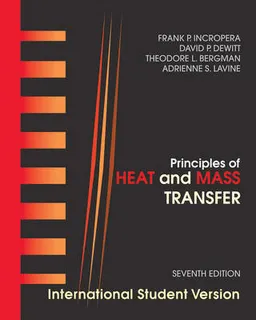 FRANK P. INCROPERA
DAVID P. DEWITT
THEODORE L. BERGMAN
ADRIENNE S. LAVINE

Principles of
HEAT and MASS
TRANSFER

SEVENTH EDITION

International Student Version